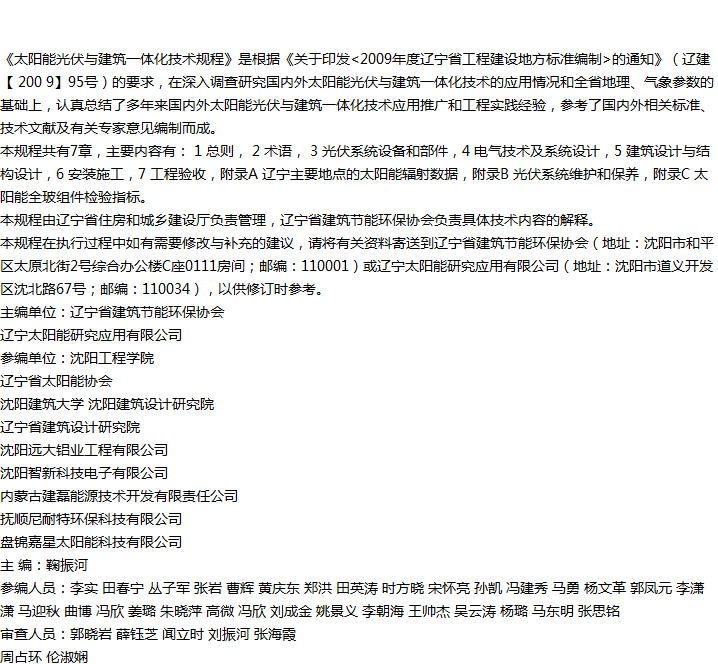 《太阳能光伏与建筑一体化技术规程》是根据《关于印发<2009年度辽宁省工程建设地方标准编制>的通知》（辽建【 200 9】95号）的要求，在深入调查研究国内外太阳能光伏与建筑一体化技术的应用情况和全省地理、气象参数的基础上，认真总结了多年来国内外太阳能光伏与建筑一体化技术应用推广和工程实践经验，参考了国内外相关标准、技术文献及有关专家意见编制而成。
本规程共有7章，主要内容有： 1 总则， 2 术语， 3 光伏系统设备和部件，4 电气技术及系统设计，5 建筑设计与结构设计，6 安装施工，7 工程验收，附录A 辽宁主要地点的太阳能辐射数据，附录B 光伏系统维护和保养，附录C 太阳能全玻组件检验指标。
本规程由辽宁省住房和城乡建设厅负责管理，辽宁省建筑节能环保协会负责具体技术内容的解释。
本规程在执行过程中如有需要修改与补充的建议，请将有关资料寄送到辽宁省建筑节能环保协会（地址：沈阳市和平区太原北街2号综合办公楼C座0111房间；邮编：110001）或辽宁太阳能研究应用有限公司（地址：沈阳市道义开发区沈北路67号；邮编：110034），以供修订时参考。
主编单位：辽宁省建筑节能环保协会
辽宁太阳能研究应用有限公司
参编单位：沈阳工程学院
辽宁省太阳能协会
沈阳建筑大学 沈阳建筑设计研究院
辽宁省建筑设计研究院
沈阳远大铝业工程有限公司
沈阳智新科技电子有限公司
内蒙古建磊能源技术开发有限责任公司
抚顺尼耐特环保科技有限公司
盘锦嘉星太阳能科技有限公司
主 编：鞠振河
参编人员：李实 田春宁 丛子军 张岩 曹辉 黄庆东 郑洪 田英涛 时方晓 宋怀亮 孙凯 冯建秀 马勇 杨文革 郭凤元 李潇潇 马迎秋 曲博 冯欣 姜璐 朱晓萍 高微 冯欣 刘成金 姚景义 李朝海 王帅杰 吴云涛 杨璐 马东明 张思铭
审查人员：郭晓岩 薛钰芝 闻立时 刘振河 张海霞
周占环 伦淑娴